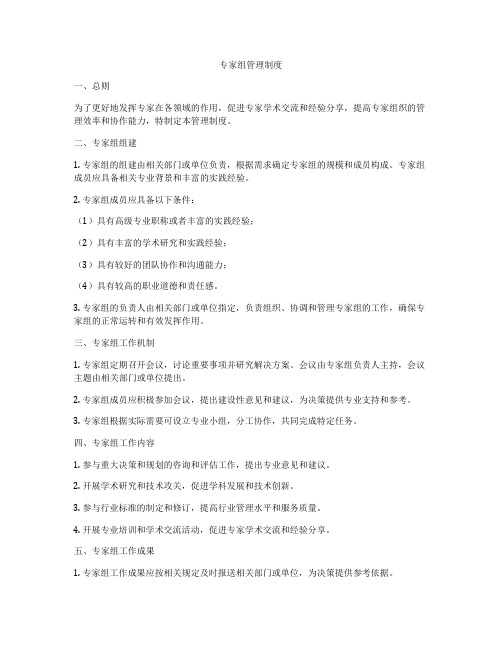 专家组管理制度

一、总则

为了更好地发挥专家在各领域的作用，促进专家学术交流和经验分享，提高专家组织的管理效率和协作能力，特制定本管理制度。

二、专家组组建

1. 专家组的组建由相关部门或单位负责，根据需求确定专家组的规模和成员构成。专家组成员应具备相关专业背景和丰富的实践经验。

2. 专家组成员应具备以下条件：

（1）具有高级专业职称或者丰富的实践经验；

（2）具有丰富的学术研究和实践经验；

（3）具有较好的团队协作和沟通能力；

（4）具有较高的职业道德和责任感。

3. 专家组的负责人由相关部门或单位指定，负责组织、协调和管理专家组的工作，确保专家组的正常运转和有效发挥作用。

三、专家组工作机制

1. 专家组定期召开会议，讨论重要事项并研究解决方案。会议由专家组负责人主持，会议主题由相关部门或单位提出。

2. 专家组成员应积极参加会议，提出建设性意见和建议，为决策提供专业支持和参考。

3. 专家组根据实际需要可设立专业小组，分工协作，共同完成特定任务。

四、专家组工作内容

1. 参与重大决策和规划的咨询和评估工作，提出专业意见和建议。

2. 开展学术研究和技术攻关，促进学科发展和技术创新。

3. 参与行业标准的制定和修订，提高行业管理水平和服务质量。

4. 开展专业培训和学术交流活动，促进专家学术交流和经验分享。

五、专家组工作成果

1. 专家组工作成果应按相关规定及时报送相关部门或单位，为决策提供参考依据。